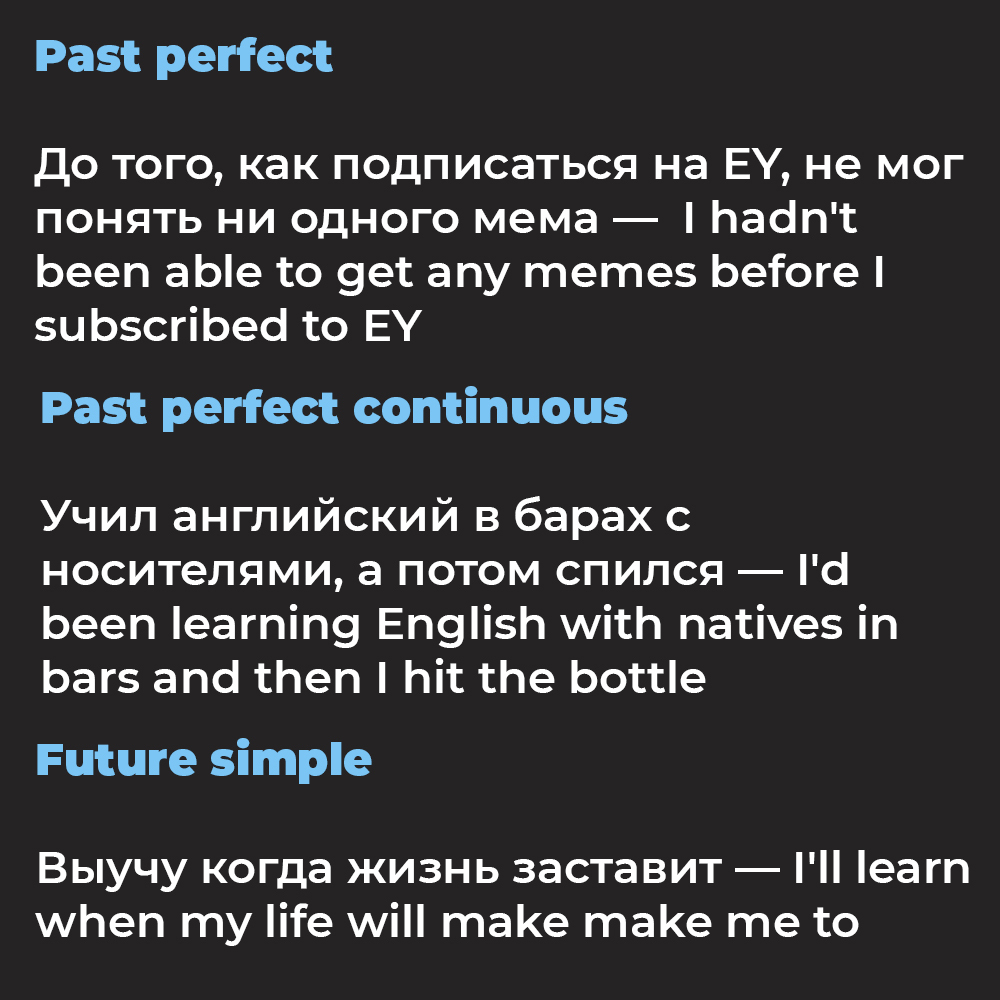 Past perfect

До того, как подписаться на EY, не мог понять ни одного мема — I hadn't been able to get any memes before I subscribed to EY

Past perfect continuous

Учил английский в барах с носителями, а потом спился — I'd been learning English with natives in bars and then I hit the bottle

Future simple

Выучу когда жизнь заставит — I'll learn when my life will make make me to